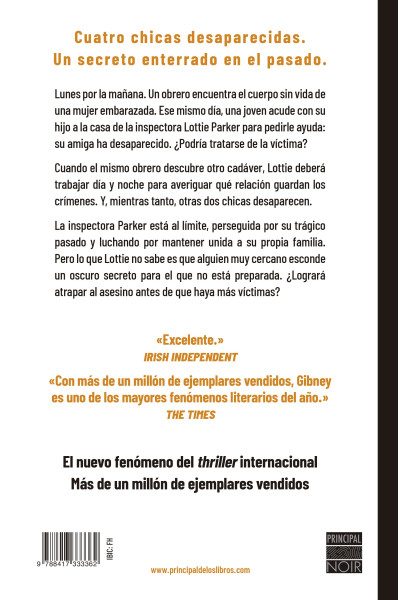 Cuatro chicas desaparecidas.
Un secreto enterrado en el pasado.

Lunes por la mañana. Un obrero encuentra el cuerpo sin vida de una mujer embarazada. Ese mismo día, una joven acude con su hijo a la casa de la inspectora Lottie Parker para pedirle ayuda: su amiga ha desaparecido. ¿Podría tratarse de la víctima?

Cuando el mismo obrero descubre otro cadáver, Lottie deberá trabajar día y noche para averiguar qué relación guardan los crímenes. Y, mientras tanto, otras dos chicas desaparecen.

La inspectora Parker está al límite, perseguida por su trágico pasado y luchando por mantener unida a su propia familia. Pero lo que Lottie no sabe es que alguien muy cercano esconde un oscuro secreto para el que no está preparada. ¿Logrará atrapar al asesino antes de que haya más víctimas?

«Excelente.»
IRISH INDEPENDENT

«Con más de un millón de ejemplares vendidos, Gibney es uno de los mayores fenómenos literarios del año.»
THE TIMES

El nuevo fenómeno del thriller internacional
Más de un millón de ejemplares vendidos

9 788417 333362

IBIC: FH

www.principaldeloslibros.com

PRINCIPAL
NOIR